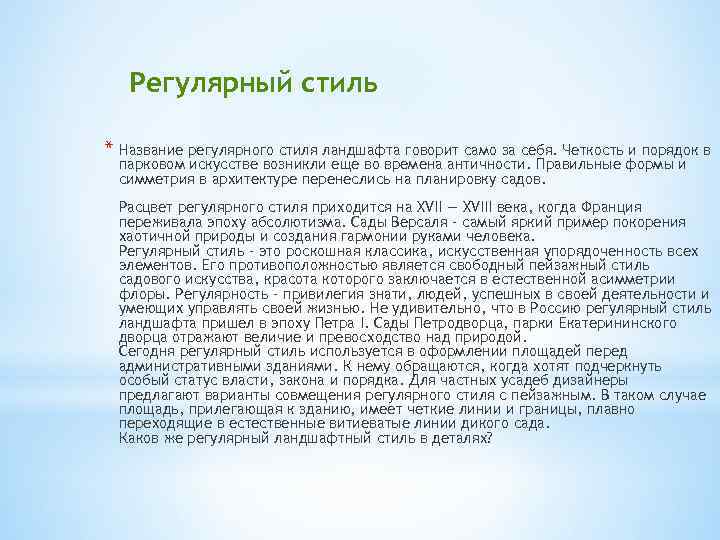 Регулярный стиль

* Название регулярного стиля ландшафта говорит само за себя. Четкость и порядок в парковом искусстве возникли еще во времена античности. Правильные формы и симметрия в архитектуре перенеслись на планировку садов.

Расцвет регулярного стиля приходится на XVII — XVIII века, когда Франция переживала эпоху абсолютизма. Сады Версаля - самый яркий пример покорения хаотичной природы и создания гармонии руками человека.
Регулярный стиль - это роскошная классика, искусственная упорядоченность всех элементов. Его противоположностью является свободный пейзажный стиль садового искусства, красота которого заключается в естественной асимметрии флоры. Регулярность - привилегия знати, людей, успешных в своей деятельности и умеющих управлять своей жизнью. Не удивительно, что в Россию регулярный стиль ландшафта пришел в эпоху Петра I. Сады Петродворца, парки Екатерининского дворца отражают величие и превосходство над природой.
Сегодня регулярный стиль используется в оформлении площадей перед административными зданиями. К нему обращаются, когда хотят подчеркнуть особый статус власти, закона и порядка. Для частных усадеб дизайнеры предлагают варианты совмещения регулярного стиля с пейзажным. В таком случае площадь, прилегающая к зданию, имеет четкие линии и границы, плавно переходящие в естественные витиеватые линии дикого сада.
Каков же регулярный ландшафтный стиль в деталях?